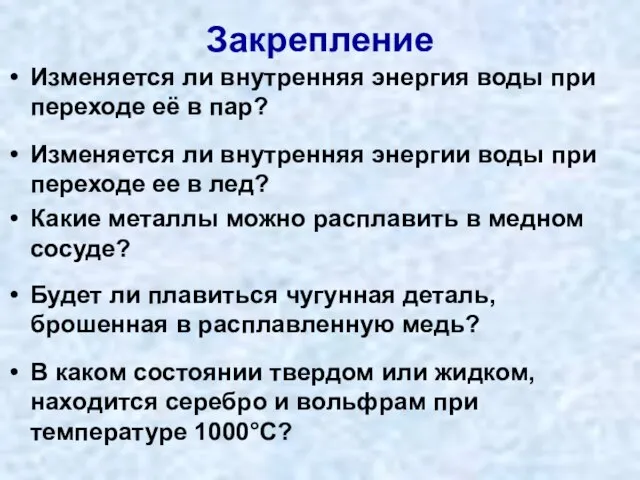 Закрепление

• Изменяется ли внутренняя энергия воды при переходе её в пар?

• Изменяется ли внутренняя энергии воды при переходе ее в лед?

• Какие металлы можно расплавить в медном сосуде?

• Будет ли плавиться чугунная деталь, брошенная в расплавленную медь?

• В каком состоянии твердом или жидком, находится серебро и вольфрам при температуре 1000°С?